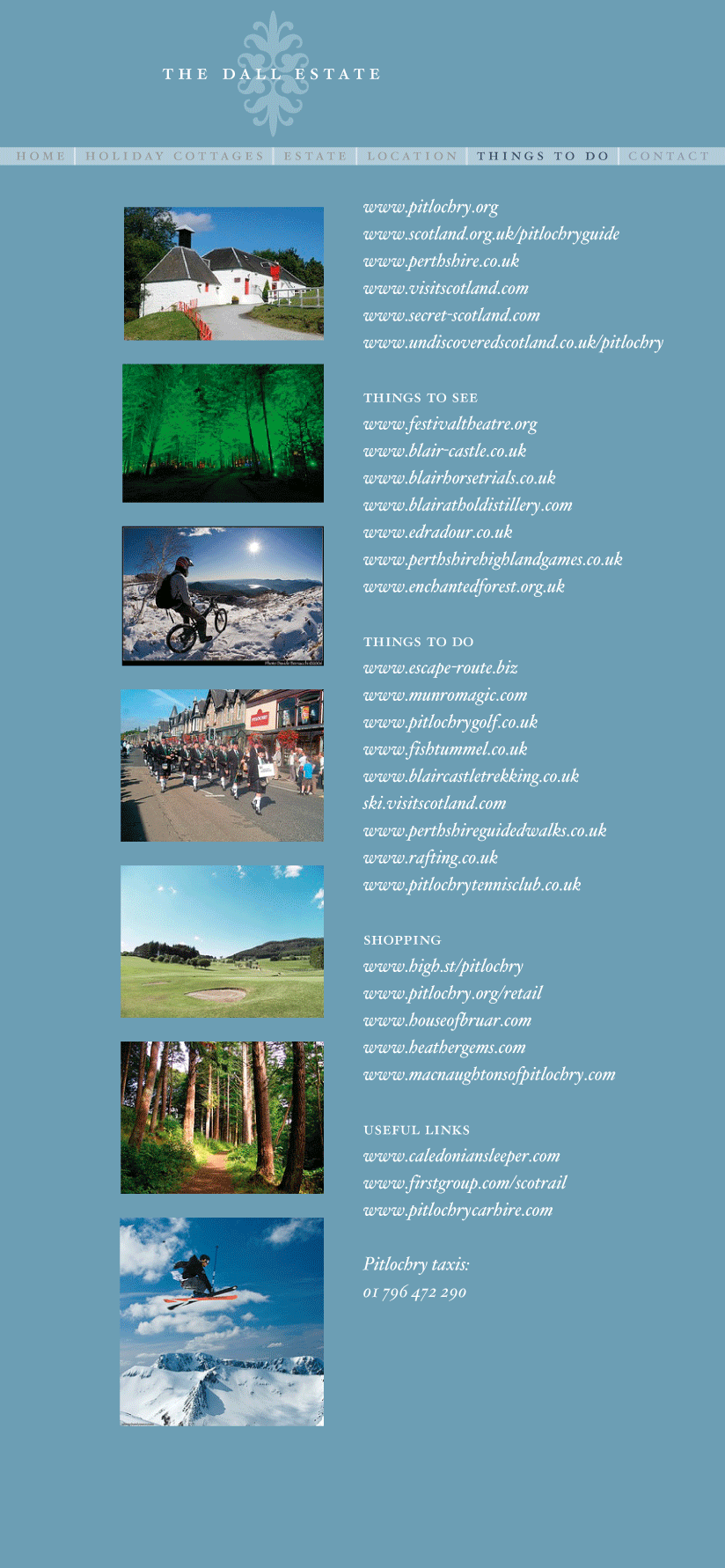 THE DALL ESTATE

HOME | HOLIDAY COTTAGES | ESTATE | LOCATION | THINGS TO DO | CONTACT

www.pitlochry.org
www.scotland.org.uk/pitlochryguide
www.perthshire.co.uk
www.visitscotland.com
www.secret-scotland.com
www.undiscoveredscotland.co.uk/pitlochry

THINGS TO SEE
www.festivaltheatre.org
www.blair-castle.co.uk
www.blairhorsetrials.co.uk
www.blairatholdistillery.com
www.edradour.co.uk
www.perthshirehighlandgames.co.uk
www.enchantedforest.org.uk

THINGS TO DO
www.escape-route.biz
www.munromagic.com
www.pitlochrygolf.co.uk
www.fishtummel.co.uk
www.blaircastletrekking.co.uk
ski.visitscotland.com
www.perthshireguidedwalks.co.uk
www.rafting.co.uk
www.pitlochrytennisclub.co.uk

SHOPPING
www.high.st/pitlochry
www.pitlochry.org/retail
www.houseofbruar.com
www.heathergems.com
www.macnaughtonsofpitlochry.com

USEFUL LINKS
www.caledoniansleeper.com
www.firstgroup.com/scotrail
www.pitlochrycarhire.com

Pitlochry taxis:
01 796 472 290